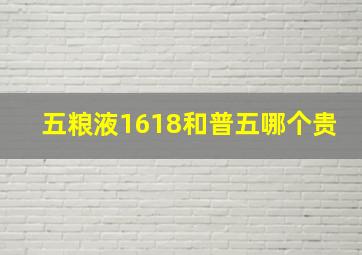 五粮液1618和普五哪个贵